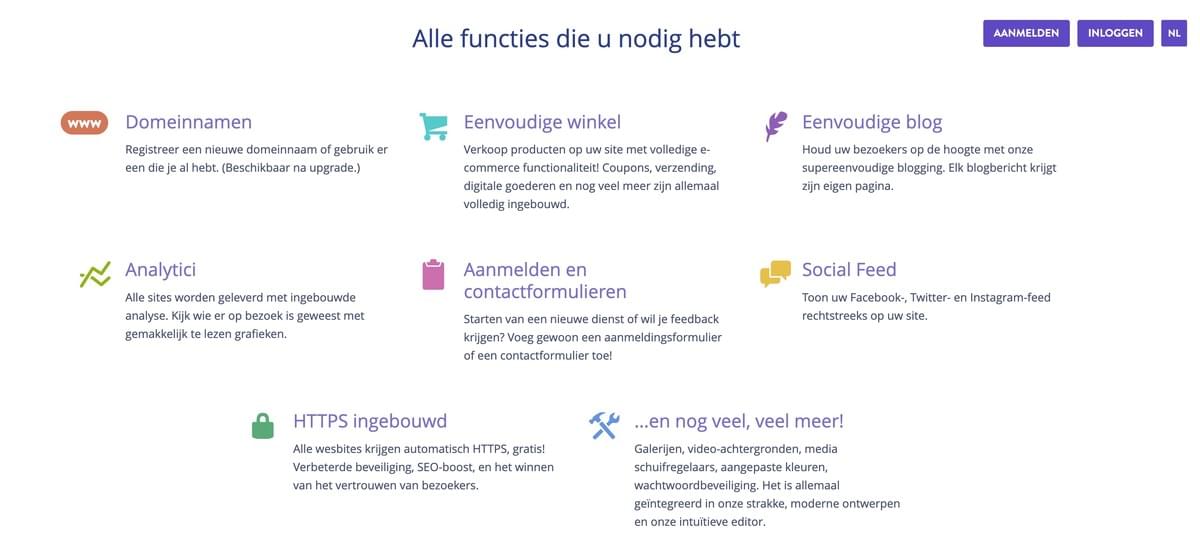 Alle functies die u nodig hebt

AANMELDEN INLOGGEN NL

www Domeinnamen

Registreer een nieuwe domeinnaam of gebruik er een die je al hebt. (Beschikbaar na upgrade.)

Eenvoudige winkel

Verkoop producten op uw site met volledige e-commerce functionaliteit! Coupons, verzending, digitale goederen en nog veel meer zijn allemaal volledig ingebouwd.

Eenvoudige blog

Houd uw bezoekers op de hoogte met onze supereenvoudige blogging. Elk blogbericht krijgt zijn eigen pagina.

Analytici

Alle sites worden geleverd met ingebouwde analyse. Kijk wie er op bezoek is geweest met gemakkelijk te lezen grafieken.

Aanmelden en contactformulieren

Starten van een nieuwe dienst of wil je feedback krijgen? Voeg gewoon een aanmeldingsformulier of een contactformulier toe!

Social Feed

Toon uw Facebook-, Twitter- en Instagram-feed rechtstreeks op uw site.

HTTPS ingebouwd

Alle wesbites krijgen automatisch HTTPS, gratis! Verbeterde beveiliging, SEO-boost, en het winnen van het vertrouwen van bezoekers.

...en nog veel, veel meer!

Galerijen, video-achtergronden, media schuifregelaars, aangepaste kleuren, wachtwoordbeveiliging. Het is allemaal geïntegreerd in onze strakke, moderne ontwerpen en onze intuïtieve editor.